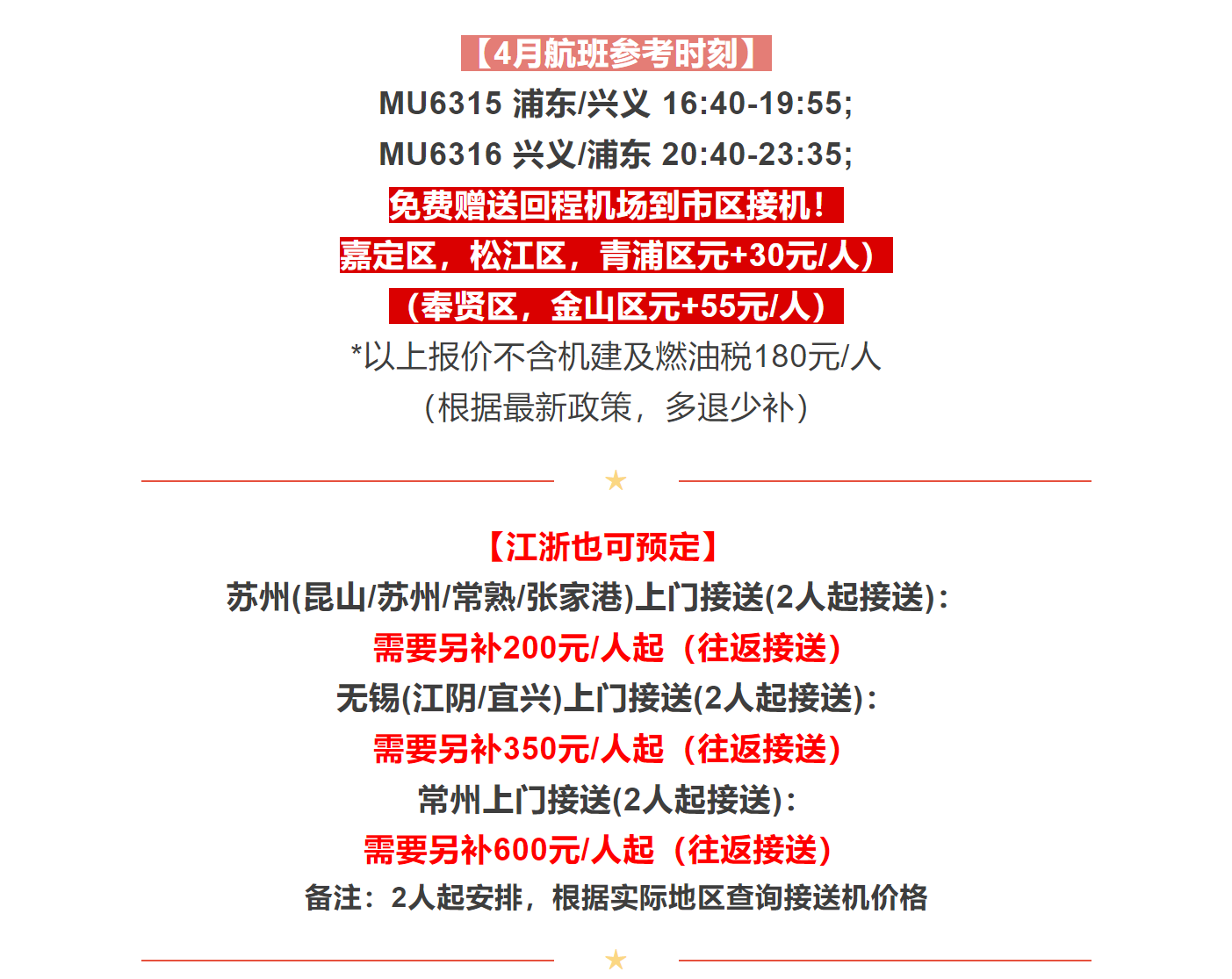 【4月航班参考时刻】
MU6315 浦东/兴义 16:40-19:55;
MU6316 兴义/浦东 20:40-23:35;
免费赠送回程机场到市区接机！
嘉定区，松江区，青浦区元+30元/人）
（奉贤区，金山区元+55元/人）
*以上报价不含机建及燃油税180元/人
（根据最新政策，多退少补）

★

【江浙也可预定】
苏州(昆山/苏州/常熟/张家港)上门接送(2人起接送)：
需要另补200元/人起（往返接送）
无锡(江阴/宜兴)上门接送(2人起接送)：
需要另补350元/人起（往返接送）
常州上门接送(2人起接送)：
需要另补600元/人起（往返接送）
备注：2人起安排，根据实际地区查询接送机价格

★